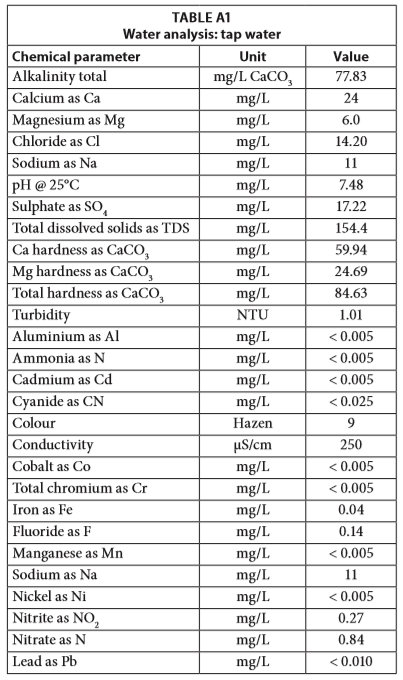 TABLE A1
Water analysis: tap water

| Chemical parameter | Unit | Value |
|---|---|---|
| Alkalinity total | mg/L $CaCO_3$ | 77.83 |
| Calcium as Ca | mg/L | 24 |
| Magnesium as Mg | mg/L | 6.0 |
| Chloride as Cl | mg/L | 14.20 |
| Sodium as Na | mg/L | 11 |
| pH @ 25°C | mg/L | 7.48 |
| Sulphate as $SO_4$ | mg/L | 17.22 |
| Total dissolved solids as TDS | mg/L | 154.4 |
| Ca hardness as $CaCO_3$ | mg/L | 59.94 |
| Mg hardness as $CaCO_3$ | mg/L | 24.69 |
| Total hardness as $CaCO_3$ | mg/L | 84.63 |
| Turbidity | NTU | 1.01 |
| Aluminium as Al | mg/L | < 0.005 |
| Ammonia as N | mg/L | < 0.005 |
| Cadmium as Cd | mg/L | < 0.005 |
| Cyanide as CN | mg/L | < 0.025 |
| Colour | Hazen | 9 |
| Conductivity | µS/cm | 250 |
| Cobalt as Co | mg/L | < 0.005 |
| Total chromium as Cr | mg/L | < 0.005 |
| Iron as Fe | mg/L | 0.04 |
| Fluoride as F | mg/L | 0.14 |
| Manganese as Mn | mg/L | < 0.005 |
| Sodium as Na | mg/L | 11 |
| Nickel as Ni | mg/L | < 0.005 |
| Nitrite as $NO_2$ | mg/L | 0.27 |
| Nitrate as N | mg/L | 0.84 |
| Lead as Pb | mg/L | < 0.010 |